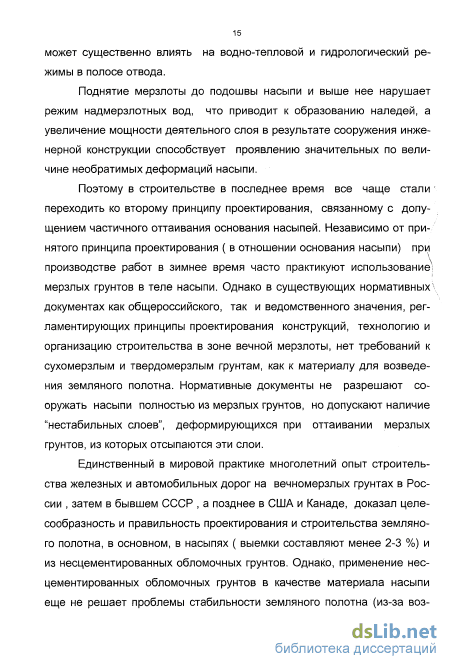 15

может существенно влиять на водно-тепловой и гидрологический режимы в полосе отвода.

Поднятие мерзлоты до подошвы насыпи и выше нее нарушает режим надмерзлотных вод, что приводит к образованию наледей, а увеличение мощности деятельного слоя в результате сооружения инженерной конструкции способствует проявлению значительных по величине необратимых деформаций насыпи.

Поэтому в строительстве в последнее время все чаще стали переходить ко второму принципу проектирования, связанному с допущением частичного оттаивания основания насыпей. Независимо от принятого принципа проектирования ( в отношении основания насыпи) при производстве работ в зимнее время часто практикуют использование мерзлых грунтов в теле насыпи. Однако в существующих нормативных документах как общероссийского, так и ведомственного значения, регламентирующих принципы проектирования конструкций, технологию и организацию строительства в зоне вечной мерзлоты, нет требований к сухомерзлым и твердомерзлым грунтам, как к материалу для возведения земляного полотна. Нормативные документы не разрешают сооружать насыпи полностью из мерзлых грунтов, но допускают наличие "нестабильных слоев", деформирующихся при оттаивании мерзлых грунтов, из которых отсыпаются эти слои.

Единственный в мировой практике многолетний опыт строительства железных и автомобильных дорог на вечномерзлых грунтах в России , затем в бывшем СССР , а позднее в США и Канаде, доказал целесообразность и правильность проектирования и строительства земляного полотна, в основном, в насыпях ( выемки составляют менее 2-3 %) и из несцементированных обломочных грунтов. Однако, применение несцементированных обломочных грунтов в качестве материала насыпи еще не решает проблемы стабильности земляного полотна (из-за воз-

dsLib.net
библиотека диссертаций